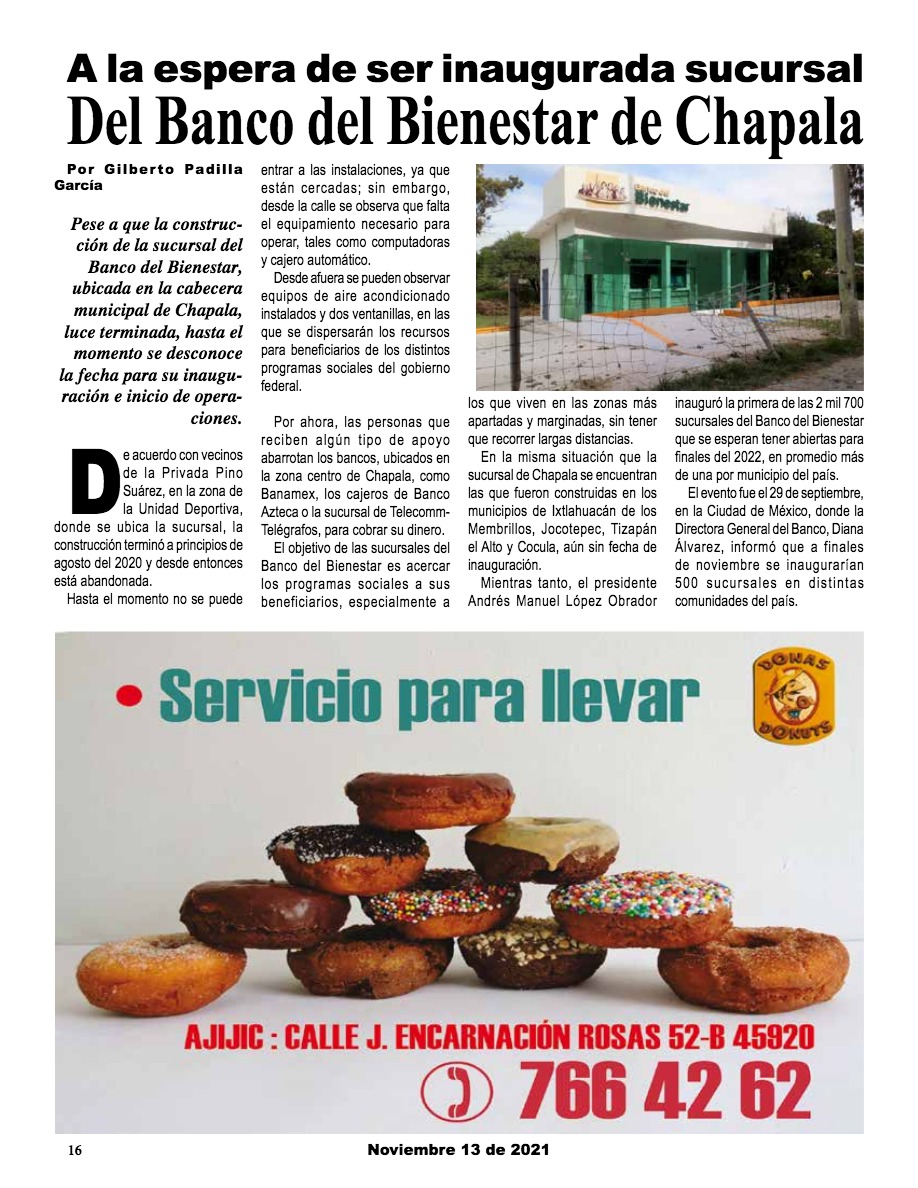 A la espera de ser inaugurada sucursal
Del Banco del Bienestar de Chapala

Por Gilberto Padilla García

Pese a que la construcción de la sucursal del Banco del Bienestar, ubicada en la cabecera municipal de Chapala, luce terminada, hasta el momento se desconoce la fecha para su inauguración e inicio de operaciones.

De acuerdo con vecinos de la Privada Pino Suárez, en la zona de la Unidad Deportiva, donde se ubica la sucursal, la construcción terminó a principios de agosto del 2020 y desde entonces está abandonada.

Hasta el momento no se puede entrar a las instalaciones, ya que están cercadas; sin embargo, desde la calle se observa que falta el equipamiento necesario para operar, tales como computadoras y cajero automático.

Desde afuera se pueden observar equipos de aire acondicionado instalados y dos ventanillas, en las que se dispersarán los recursos para beneficiarios de los distintos programas sociales del gobierno federal.

Por ahora, las personas que reciben algún tipo de apoyo abarrotan los bancos, ubicados en la zona centro de Chapala, como Banamex, los cajeros de Banco Azteca o la sucursal de Telecomm-Telégrafos, para cobrar su dinero.

El objetivo de las sucursales del Banco del Bienestar es acercar los programas sociales a sus beneficiarios, especialmente a los que viven en las zonas más apartadas y marginadas, sin tener que recorrer largas distancias.

En la misma situación que la sucursal de Chapala se encuentran las que fueron construidas en los municipios de Ixtlahuacán de los Membrillos, Jocotepec, Tizapán el Alto y Cocula, aún sin fecha de inauguración.

Mientras tanto, el presidente Andrés Manuel López Obrador inauguró la primera de las 2 mil 700 sucursales del Banco del Bienestar que se esperan tener abiertas para finales del 2022, en promedio más de una por municipio del país.

El evento fue el 29 de septiembre, en la Ciudad de México, donde la Directora General del Banco, Diana Álvarez, informó que a finales de noviembre se inaugurarían 500 sucursales en distintas comunidades del país.

Banco del Bienestar

• Servicio para llevar

DONAS DONUTS

AJIJIC : CALLE J. ENCARNACIÓN ROSAS 52-B 45920
766 42 62

16
Noviembre 13 de 2021